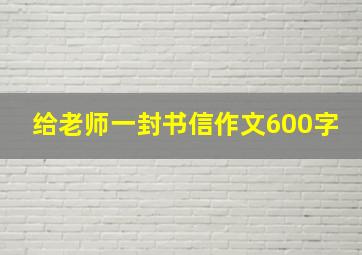 给老师一封书信作文600字